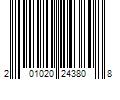 2 01020 24380 8